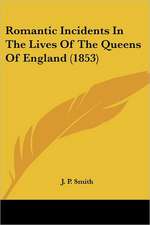 Romantic Incidents In The Lives Of The Queens Of England (1853)

J. P. Smith